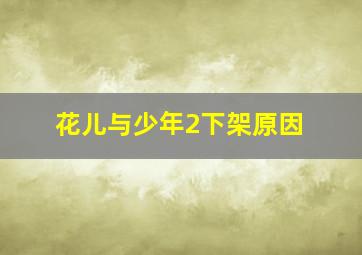 花儿与少年2下架原因